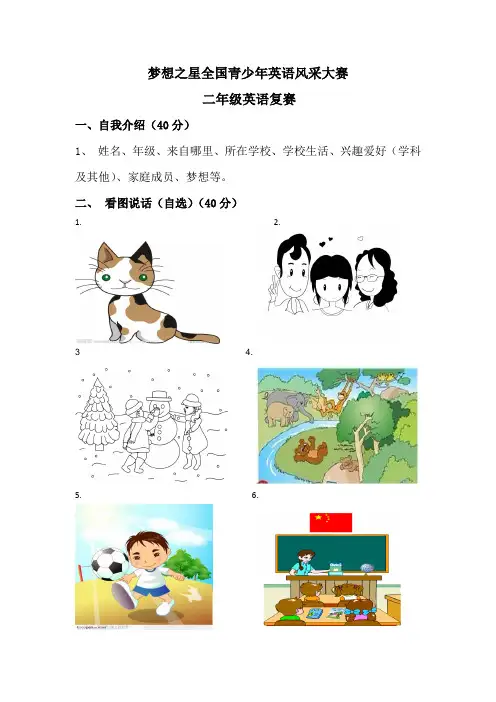 梦想之星全国青少年英语风采大赛

二年级英语复赛

一、自我介绍（40 分）

1、 姓名、年级、来自哪里、所在学校、学校生活、兴趣爱好（学科及其他）、家庭成员、梦想等。

二、 看图说话（自选）（40 分）

1.

2.

3

4.

5.

6.